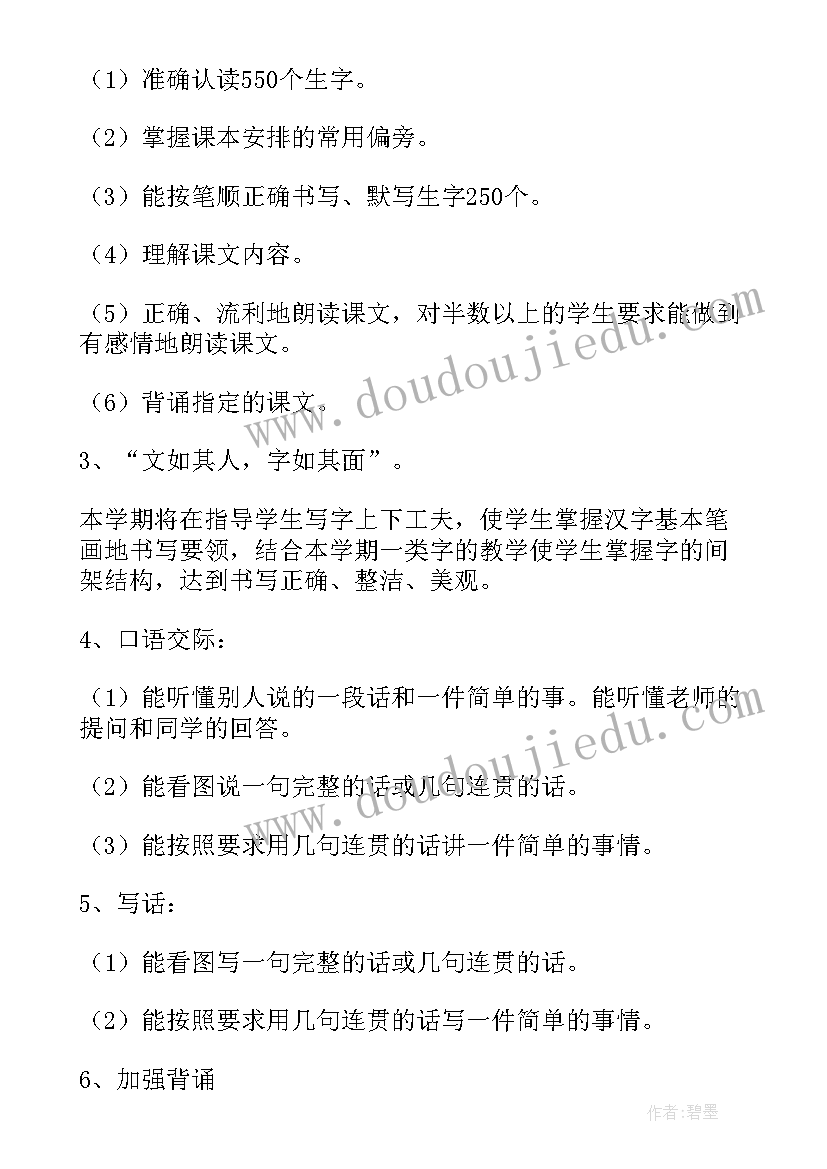 （1）准确认读550个生字。

（2）掌握课本安排的常用偏旁。

（3）能按笔顺正确书写、默写生字250个。

（4）理解课文内容。

（5）正确、流利地朗读课文，对半数以上的学生要求能做到有感情地朗读课文。

（6）背诵指定的课文。

3、“文如其人，字如其面”。

本学期将在指导学生写字上下工夫，使学生掌握汉字基本笔画地书写要领，结合本学期一类字的教学使学生掌握字的间架结构，达到书写正确、整洁、美观。

4、口语交际：

（1）能听懂别人说的一段话和一件简单的事。能听懂老师的提问和同学的回答。

（2）能看图说一句完整的话或几句连贯的话。

（3）能按照要求用几句连贯的话讲一件简单的事情。

5、写话：

（1）能看图写一句完整的话或几句连贯的话。

（2）能按照要求用几句连贯的话写一件简单的事情。

6、加强背诵

www.doudoujiedu.com
www.doudoujiedu.com

作者：碧墨